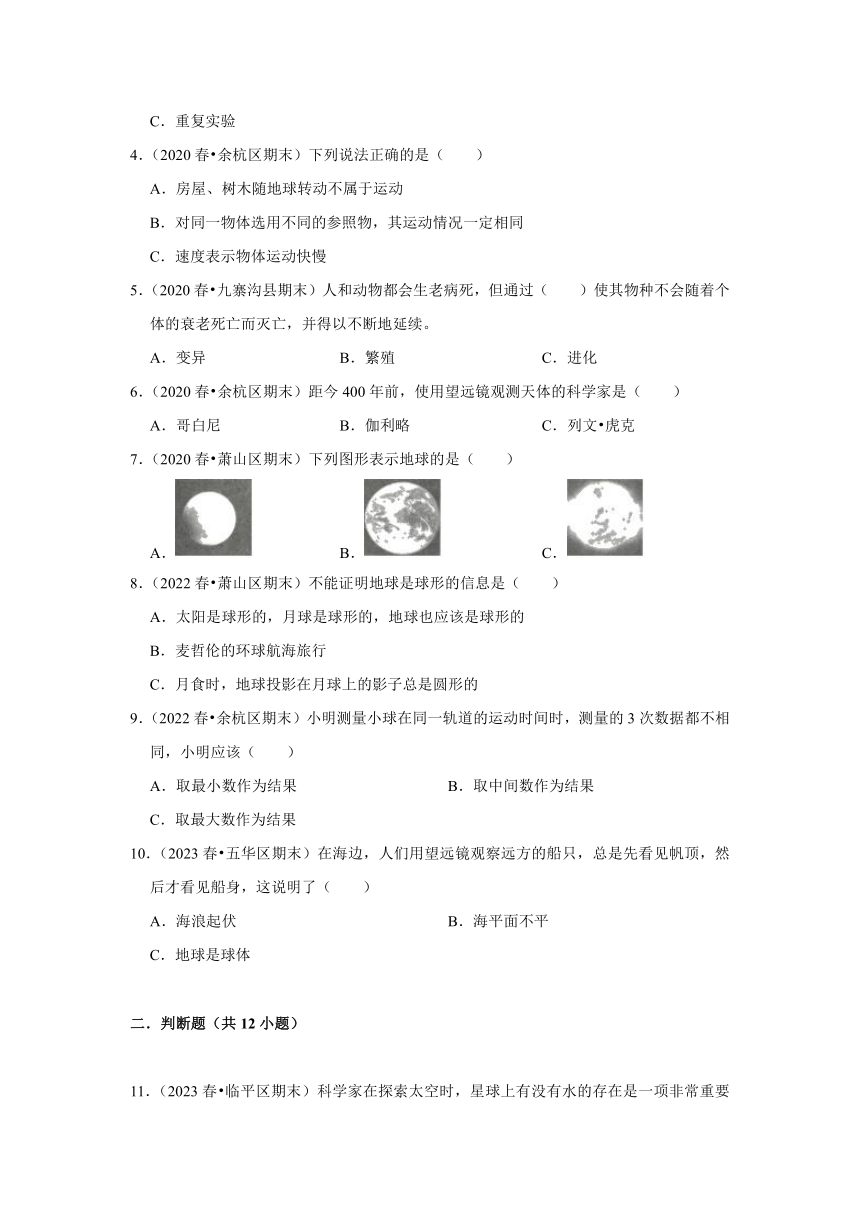 C．重复实验

4．（2020 春•余杭区期末）下列说法正确的是（　　）

A．房屋、树木随地球转动不属于运动

B．对同一物体选用不同的参照物，其运动情况一定相同

C．速度表示物体运动快慢

5．（2020 春•九寨沟县期末）人和动物都会生老病死，但通过（　　）使其物种不会随着个体的衰老死亡而灭亡，并得以不断地延续。

A．变异　　　　B．繁殖　　　　C．进化

6．（2020 春•余杭区期末）距今 400 年前，使用望远镜观测天体的科学家是（　　）

A．哥白尼　　　　B．伽利略　　　　C．列文•虎克

7．（2020 春•萧山区期末）下列图形表示地球的是（　　）

A．　　　　B．　　　　C．

8．（2022 春•萧山区期末）不能证明地球是球形的信息是（　　）

A．太阳是球形的，月球是球形的，地球也应该是球形的

B．麦哲伦的环球航海旅行

C．月食时，地球投影在月球上的影子总是圆形的

9．（2022 春•余杭区期末）小明测量小球在同一轨道的运动时间时，测量的 3 次数据都不相同，小明应该（　　）

A．取最小数作为结果　　　　B．取中间数作为结果

C．取最大数作为结果

10．（2023 春•五华区期末）在海边，人们用望远镜观察远方的船只，总是先看见帆顶，然后才看见船身，这说明了（　　）

A．海浪起伏　　　　B．海平面不平

C．地球是球体

二．判断题（共 12 小题）

11．（2023 春•临平区期末）科学家在探索太空时，星球上有没有水的存在是一项非常重要